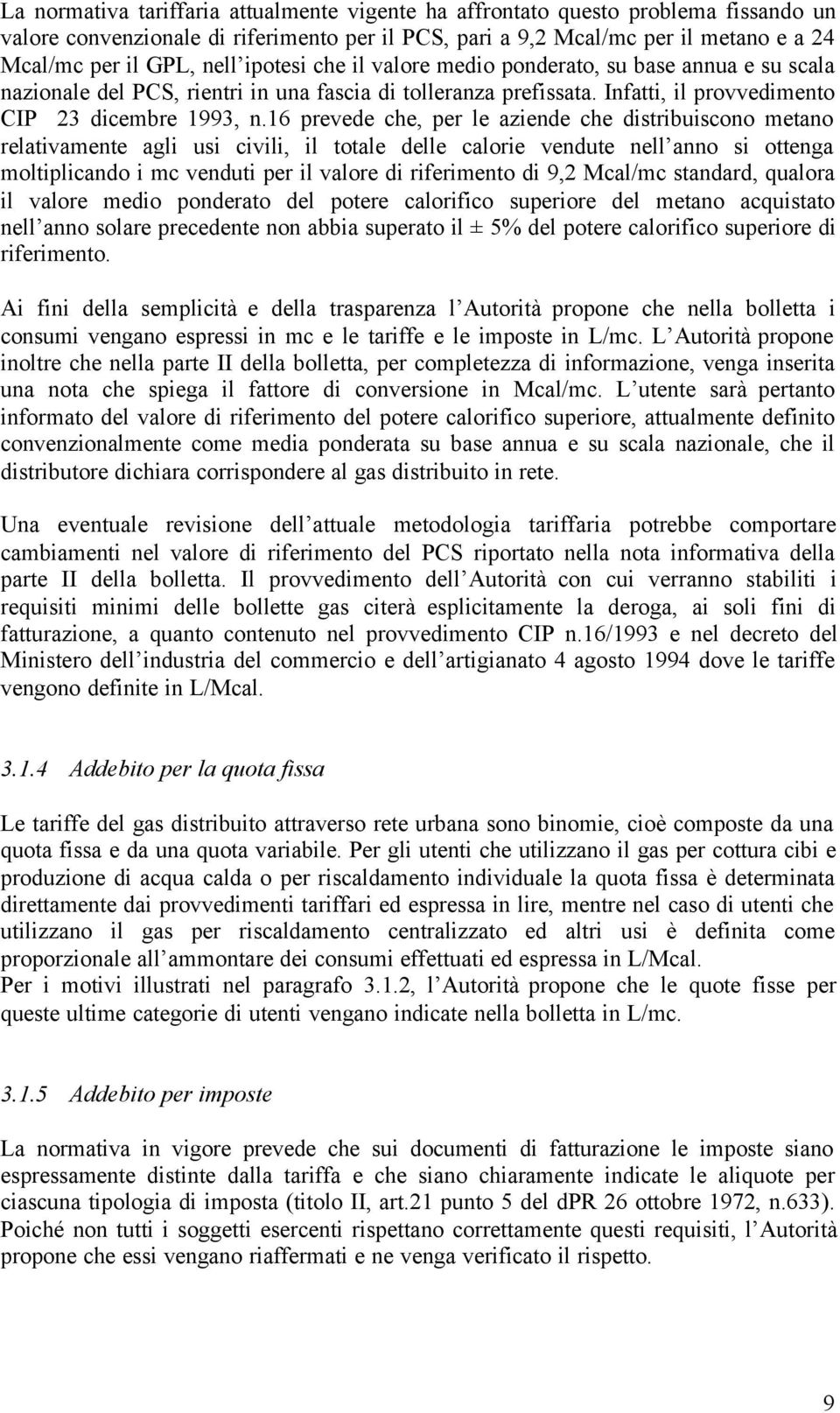 La normativa tariffaria attualmente vigente ha affrontato questo problema fissando un valore convenzionale di riferimento per il PCS, pari a 9,2 Mcal/mc per il metano e a 24 Mcal/mc per il GPL, nell ipotesi che il valore medio ponderato, su base annua e su scala nazionale del PCS, rientri in una fascia di tolleranza prefissata. Infatti, il provvedimento CIP 23 dicembre 1993, n.16 prevede che, per le aziende che distribuiscono metano relativamente agli usi civili, il totale delle calorie vendute nell anno si ottenga moltiplicando i mc venduti per il valore di riferimento di 9,2 Mcal/mc standard, qualora il valore medio ponderato del potere calorifico superiore del metano acquistato nell anno solare precedente non abbia superato il ± 5% del potere calorifico superiore di riferimento.

Ai fini della semplicità e della trasparenza l Autorità propone che nella bolletta i consumi vengano espressi in mc e le tariffe e le imposte in L/mc. L Autorità propone inoltre che nella parte II della bolletta, per completezza di informazione, venga inserita una nota che spiega il fattore di conversione in Mcal/mc. L utente sarà pertanto informato del valore di riferimento del potere calorifico superiore, attualmente definito convenzionalmente come media ponderata su base annua e su scala nazionale, che il distributore dichiara corrispondere al gas distribuito in rete.

Una eventuale revisione dell attuale metodologia tariffaria potrebbe comportare cambiamenti nel valore di riferimento del PCS riportato nella nota informativa della parte II della bolletta. Il provvedimento dell Autorità con cui verranno stabiliti i requisiti minimi delle bollette gas citerà esplicitamente la deroga, ai soli fini di fatturazione, a quanto contenuto nel provvedimento CIP n.16/1993 e nel decreto del Ministero dell industria del commercio e dell artigianato 4 agosto 1994 dove le tariffe vengono definite in L/Mcal.

3.1.4 Addebito per la quota fissa

Le tariffe del gas distribuito attraverso rete urbana sono binomie, cioè composte da una quota fissa e da una quota variabile. Per gli utenti che utilizzano il gas per cottura cibi e produzione di acqua calda o per riscaldamento individuale la quota fissa è determinata direttamente dai provvedimenti tariffari ed espressa in lire, mentre nel caso di utenti che utilizzano il gas per riscaldamento centralizzato ed altri usi è definita come proporzionale all ammontare dei consumi effettuati ed espressa in L/Mcal.
Per i motivi illustrati nel paragrafo 3.1.2, l Autorità propone che le quote fisse per queste ultime categorie di utenti vengano indicate nella bolletta in L/mc.

3.1.5 Addebito per imposte

La normativa in vigore prevede che sui documenti di fatturazione le imposte siano espressamente distinte dalla tariffa e che siano chiaramente indicate le aliquote per ciascuna tipologia di imposta (titolo II, art.21 punto 5 del dPR 26 ottobre 1972, n.633). Poiché non tutti i soggetti esercenti rispettano correttamente questi requisiti, l Autorità propone che essi vengano riaffermati e ne venga verificato il rispetto.

9